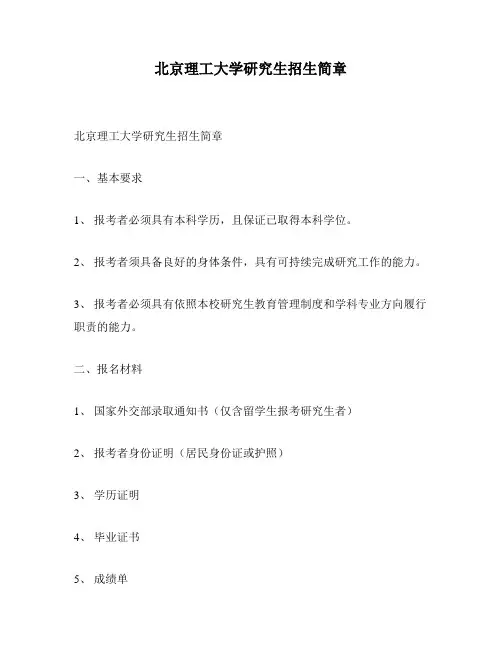 北京理工大学研究生招生简章

北京理工大学研究生招生简章

一、基本要求

1、报考者必须具有本科学历，且保证已取得本科学位。

2、报考者须具备良好的身体条件，具有可持续完成研究工作的能力。

3、报考者必须具有依照本校研究生教育管理制度和学科专业方向履行职责的能力。

二、报名材料

1、国家外交部录取通知书（仅含留学生报考研究生者）

2、报考者身份证明（居民身份证或护照）

3、学历证明

4、毕业证书

5、成绩单